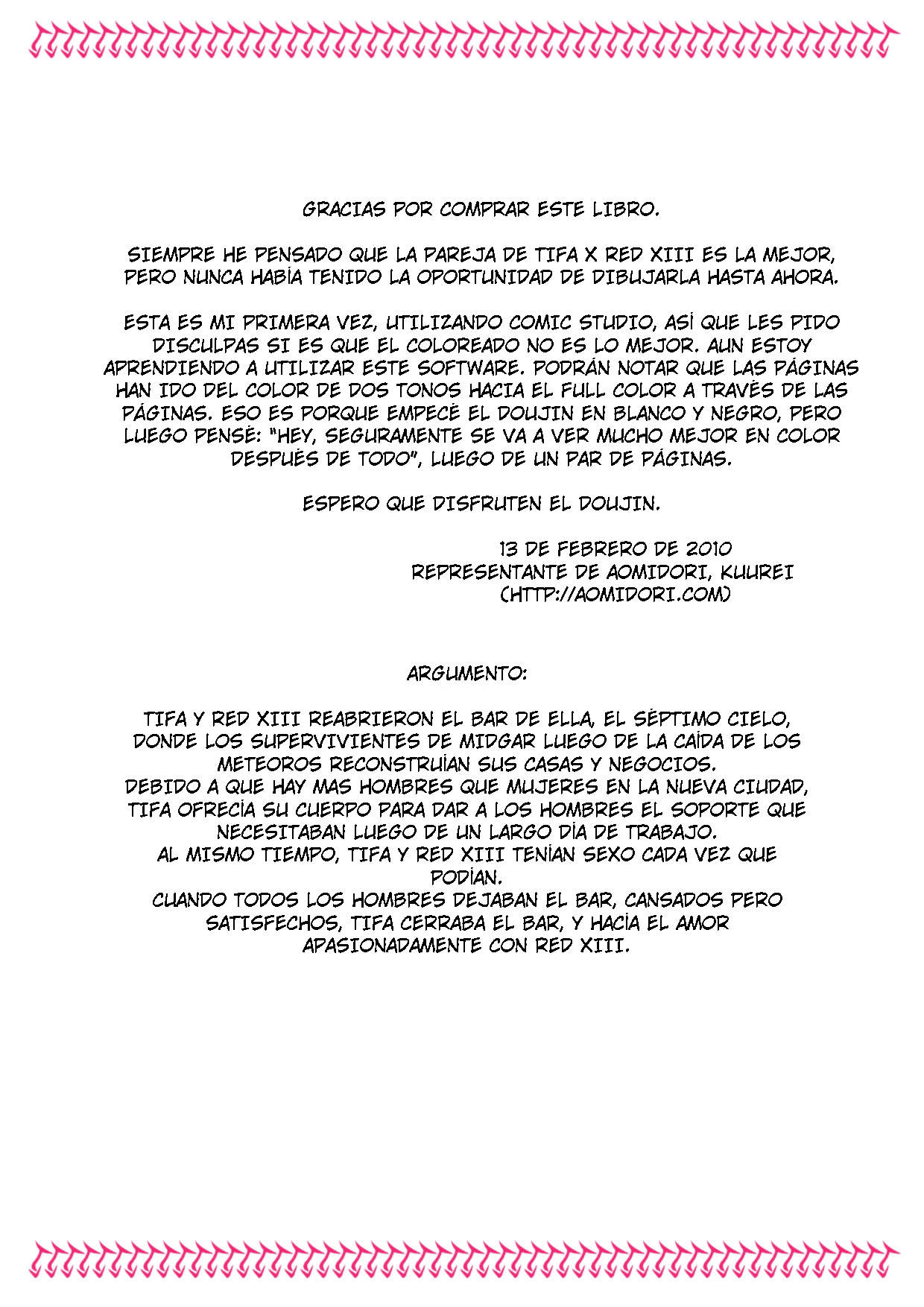 GRACIAS POR COMPRAR ESTE LIBRO.

SIEMPRE HE PENSADO QUE LA PAREJA DE TIFA X RED XIII ES LA MEJOR, PERO NUNCA HABÍA TENIDO LA OPORTUNIDAD DE DIBUJARLA HASTA AHORA.

ESTA ES MI PRIMERA VEZ, UTILIZANDO COMIC STUDIO, ASÍ QUE LES PIDO DISCULPAS SI ES QUE EL COLOREADO NO ES LO MEJOR. AUN ESTOY APRENDIENDO A UTILIZAR ESTE SOFTWARE. PODRÁN NOTAR QUE LAS PÁGINAS HAN IDO DEL COLOR DE DOS TONOS HACIA EL FULL COLOR A TRAVÉS DE LAS PÁGINAS. ESO ES PORQUE EMPECÉ EL DOUJIN EN BLANCO Y NEGRO, PERO LUEGO PENSÉ: "HEY, SEGURAMENTE SE VA A VER MUCHO MEJOR EN COLOR DESPUÉS DE TODO", LUEGO DE UN PAR DE PÁGINAS.

ESPERO QUE DISFRUTEN EL DOUJIN.

13 DE FEBRERO DE 2010
REPRESENTANTE DE AOMIDORI, KUUREI
(HTTP://AOMIDORI.COM)

ARGUMENTO:

TIFA Y RED XIII REABRIERON EL BAR DE ELLA, EL SÉPTIMO CIELO, DONDE LOS SUPERVIVIENTES DE MIDGAR LUEGO DE LA CAÍDA DE LOS METEOROS RECONSTRUÍAN SUS CASAS Y NEGOCIOS.
DEBIDO A QUE HAY MAS HOMBRES QUE MUJERES EN LA NUEVA CIUDAD, TIFA OFRECÍA SU CUERPO PARA DAR A LOS HOMBRES EL SOPORTE QUE NECESITABAN LUEGO DE UN LARGO DÍA DE TRABAJO.
AL MISMO TIEMPO, TIFA Y RED XIII TENÍAN SEXO CADA VEZ QUE PODÍAN.
CUANDO TODOS LOS HOMBRES DEJABAN EL BAR, CANSADOS PERO SATISFECHOS, TIFA CERRABA EL BAR, Y HACÍA EL AMOR APASIONADAMENTE CON RED XIII.